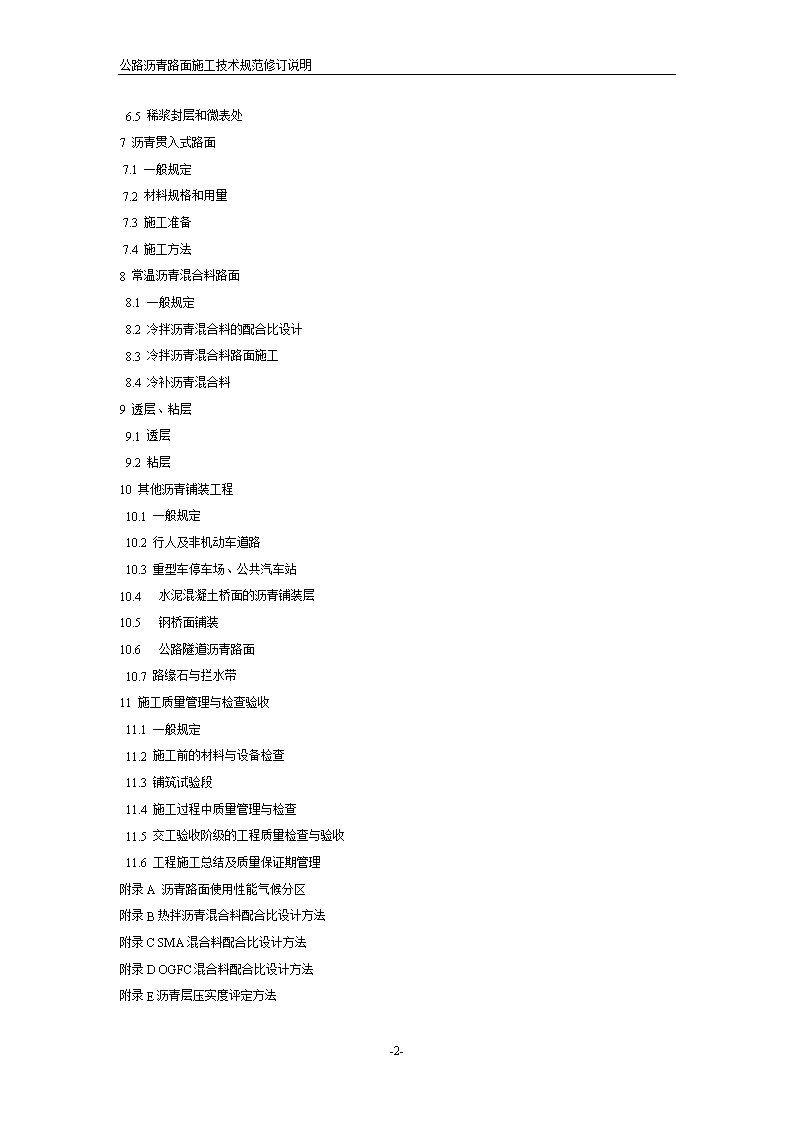 公路沥青路面施工技术规范修订说明

6.5 稀浆封层和微表处
7 沥青贯入式路面
7.1 一般规定
7.2 材料规格和用量
7.3 施工准备
7.4 施工方法
8 常温沥青混合料路面
8.1 一般规定
8.2 冷拌沥青混合料的配合比设计
8.3 冷拌沥青混合料路面施工
8.4 冷补沥青混合料
9 透层、粘层
9.1 透层
9.2 粘层
10 其他沥青铺装工程
10.1 一般规定
10.2 行人及非机动车道路
10.3 重型车停车场、公共汽车站
10.4 水泥混凝土桥面的沥青铺装层
10.5 钢桥面铺装
10.6 公路隧道沥青路面
10.7 路缘石与拦水带
11 施工质量管理与检查验收
11.1 一般规定
11.2 施工前的材料与设备检查
11.3 铺筑试验段
11.4 施工过程中质量管理与检查
11.5 交工验收阶段的工程质量检查与验收
11.6 工程施工总结及质量保证期管理
附录 A 沥青路面使用性能气候分区
附录 B 热拌沥青混合料配合比设计方法
附录 C SMA 混合料配合比设计方法
附录 D OGFC 混合料配合比设计方法
附录 E 沥青层压实度评定方法

-2-